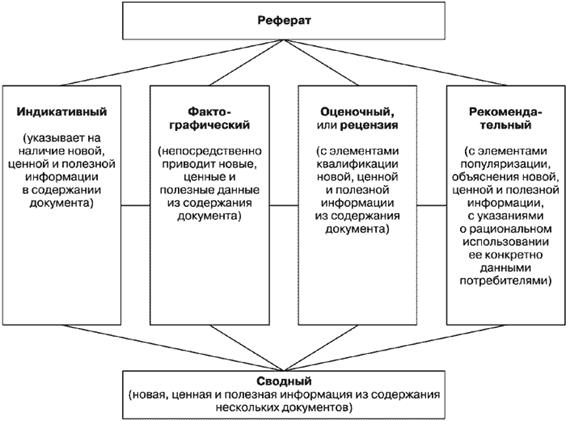 Реферат

Индикативный

(указывает на наличие новой, ценной и полезной информации в содержании документа)

Фактографический

(непосредственно приводит новые, ценные и полезные данные из содержания документа)

Оценочный, или рецензия

(с элементами квалификации новой, ценной и полезной информации из содержания документа)

Рекомендательный

(с элементами популяризации, объяснения новой, ценной и полезной информации, с указаниями о рациональном использовании ее конкретно данными потребителями)

Сводный
(новая, ценная и полезная информация из содержания нескольких документов)